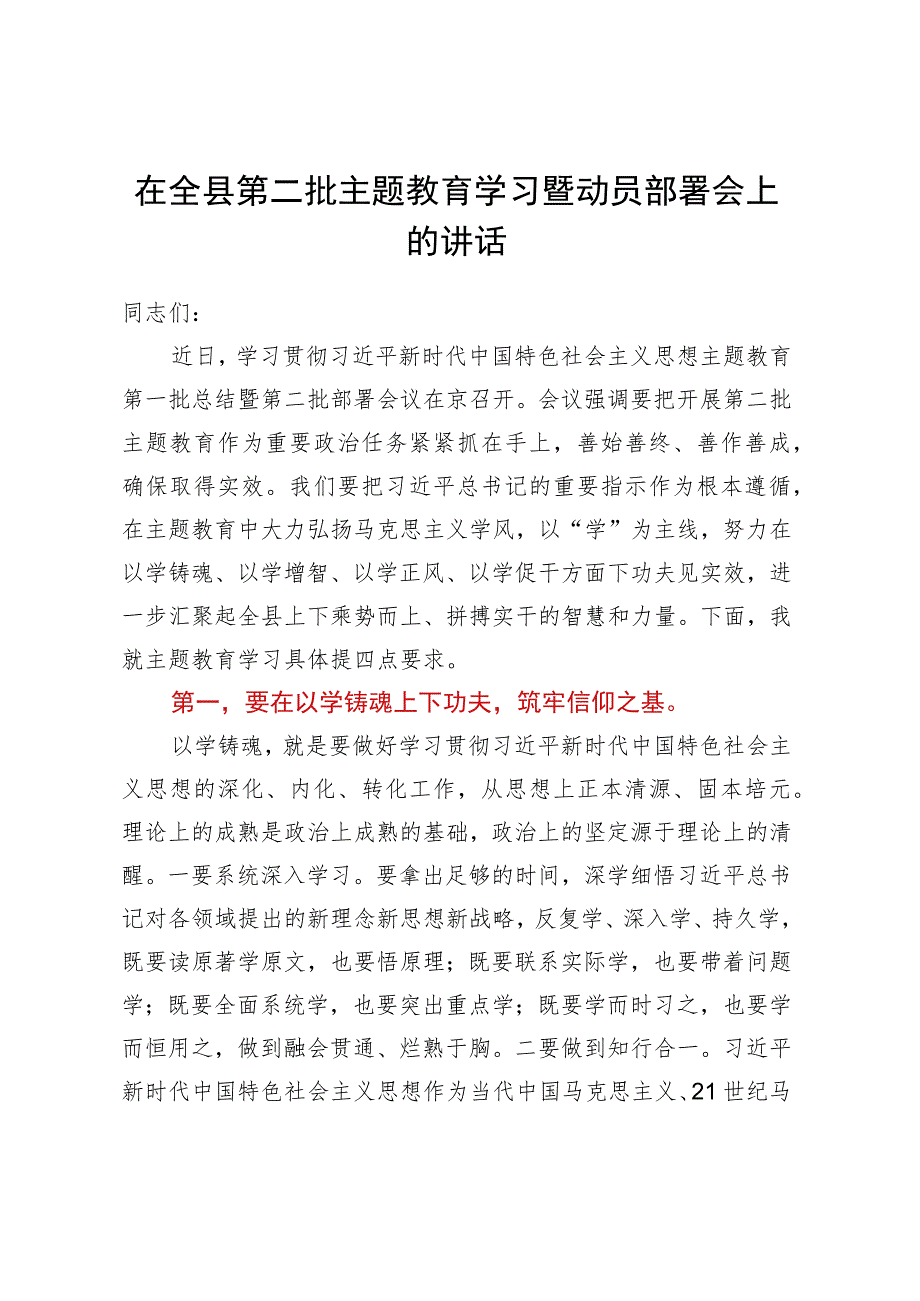 在全县第二批主题教育学习暨动员部署会上的讲话

同志们：

近日，学习贯彻习近平新时代中国特色社会主义思想主题教育第一批总结暨第二批部署会议在京召开。会议强调要把开展第二批主题教育作为重要政治任务紧紧抓在手上，善始善终、善作善成，确保取得实效。我们要把习近平总书记的重要指示作为根本遵循，在主题教育中大力弘扬马克思主义学风，以“学”为主线，努力在以学铸魂、以学增智、以学正风、以学促干方面下功夫见实效，进一步汇聚起全县上下乘势而上、拼搏实干的智慧和力量。下面，我就主题教育学习具体提四点要求。

第一，要在以学铸魂上下功夫，筑牢信仰之基。

以学铸魂，就是要做好学习贯彻习近平新时代中国特色社会主义思想的深化、内化、转化工作，从思想上正本清源、固本培元。理论上的成熟是政治上成熟的基础，政治上的坚定源于理论上的清醒。一要系统深入学习。要拿出足够的时间，深学细悟习近平总书记对各领域提出的新理念新思想新战略，反复学、深入学、持久学，既要读原著学原文，也要悟原理；既要联系实际学，也要带着问题学；既要全面系统学，也要突出重点学；既要学而时习之，也要学而恒用之，做到融会贯通、烂熟于胸。二要做到知行合一。习近平新时代中国特色社会主义思想作为当代中国马克思主义、21世纪马